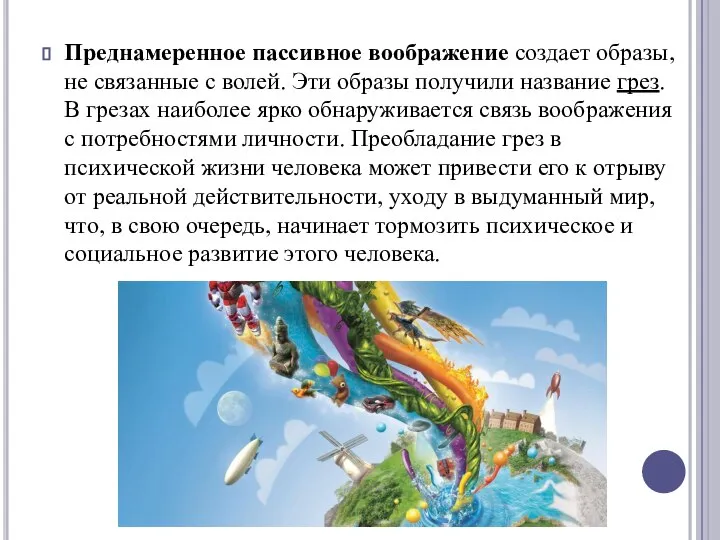 Преднамеренное пассивное воображение создает образы, не связанные с волей. Эти образы получили название грез. В грезах наиболее ярко обнаруживается связь воображения с потребностями личности. Преобладание грез в психической жизни человека может привести его к отрыву от реальной действительности, уходу в выдуманный мир, что, в свою очередь, начинает тормозить психическое и социальное развитие этого человека.